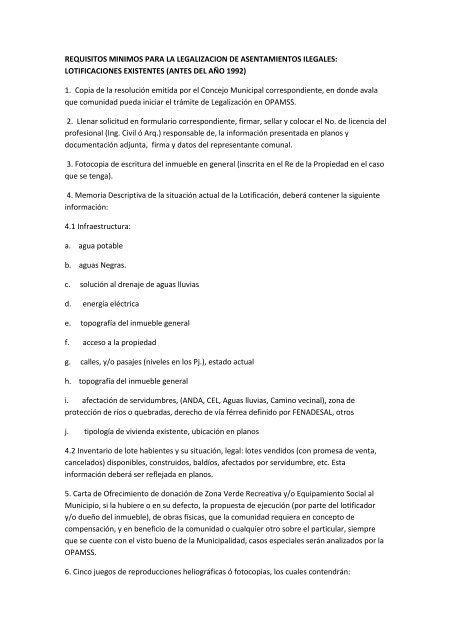 REQUISITOS MINIMOS PARA LA LEGALIZACION DE ASENTAMIENTOS ILEGALES: LOTIFICACIONES EXISTENTES (ANTES DEL AÑO 1992)

1. Copia de la resolución emitida por el Concejo Municipal correspondiente, en donde avala que comunidad pueda iniciar el trámite de Legalización en OPAMSS.

2. Llenar solicitud en formulario correspondiente, firmar, sellar y colocar el No. de licencia del profesional (Ing. Civil ó Arq.) responsable de, la información presentada en planos y documentación adjunta, firma y datos del representante comunal.

3. Fotocopia de escritura del inmueble en general (inscrita en el Re de la Propiedad en el caso que se tenga).

4. Memoria Descriptiva de la situación actual de la Lotificación, deberá contener la siguiente información:

4.1 Infraestructura:

a. agua potable

b. aguas Negras.

c. solución al drenaje de aguas lluvias

d. energía eléctrica

e. topografía del inmueble general

f. acceso a la propiedad

g. calles, y/o pasajes (niveles en los Pj.), estado actual

h. topografía del inmueble general

i. afectación de servidumbres, (ANDA, CEL, Aguas lluvias, Camino vecinal), zona de protección de ríos o quebradas, derecho de vía férrea definido por FENADESAL, otros

j. tipología de vivienda existente, ubicación en planos

4.2 Inventario de lote habientes y su situación, legal: lotes vendidos (con promesa de venta, cancelados) disponibles, construidos, baldíos, afectados por servidumbre, etc. Esta información deberá ser reflejada en planos.

5. Carta de Ofrecimiento de donación de Zona Verde Recreativa y/o Equipamiento Social al Municipio, si la hubiere o en su defecto, la propuesta de ejecución (por parte del lotificador y/o dueño del inmueble), de obras físicas, que la comunidad requiera en concepto de compensación, y en beneficio de la comunidad o cualquier otro sobre el particular, siempre que se cuente con el visto bueno de la Municipalidad, casos especiales serán analizados por la OPAMSS.

6. Cinco juegos de reproducciones heliográficas ó fotocopias, los cuales contendrán: